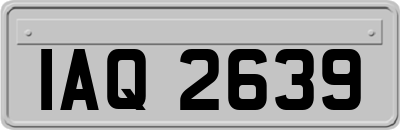 IAQ 2639